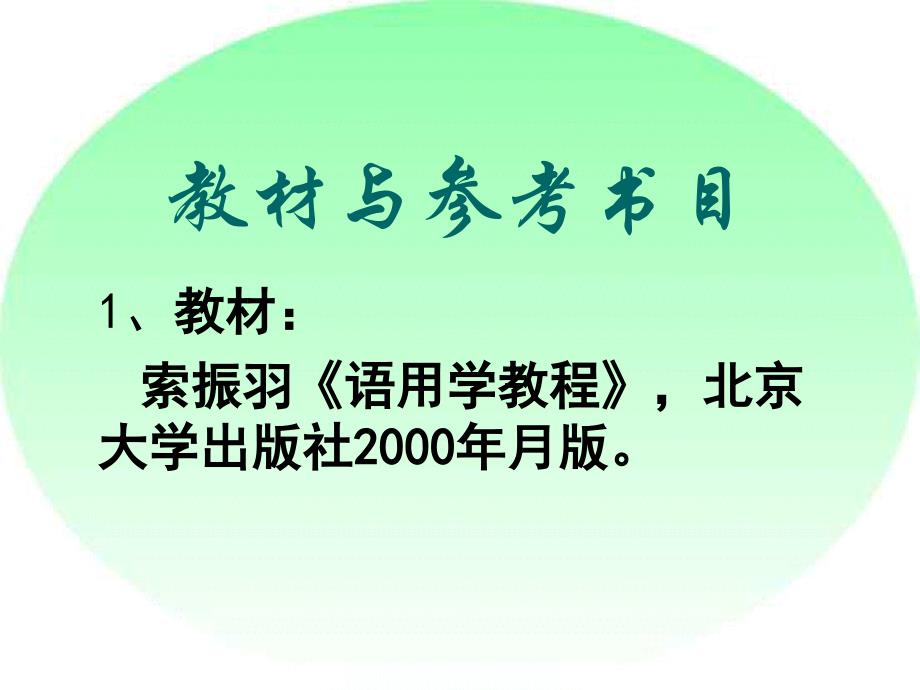 教材与参考书目

1、教材：

索振羽《语用学教程》，北京大学出版社2000年月版。